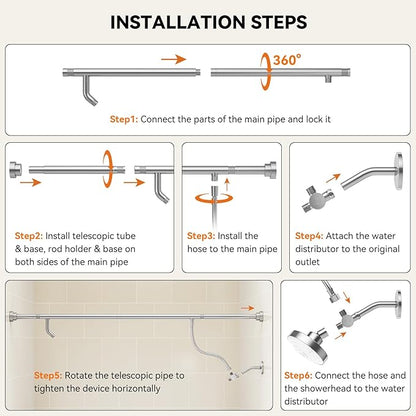 INSTALLATION STEPS

360°

Step1: Connect the parts of the main pipe and lock it

Step2: Install telescopic tube & base, rod holder & base on both sides of the main pipe

Step3: Install the hose to the main pipe

Step4: Attach the water distributor to the original outlet

Step5: Rotate the telescopic pipe to tighten the device horizontally

Step6: Connect the hose and the showerhead to the water distributor